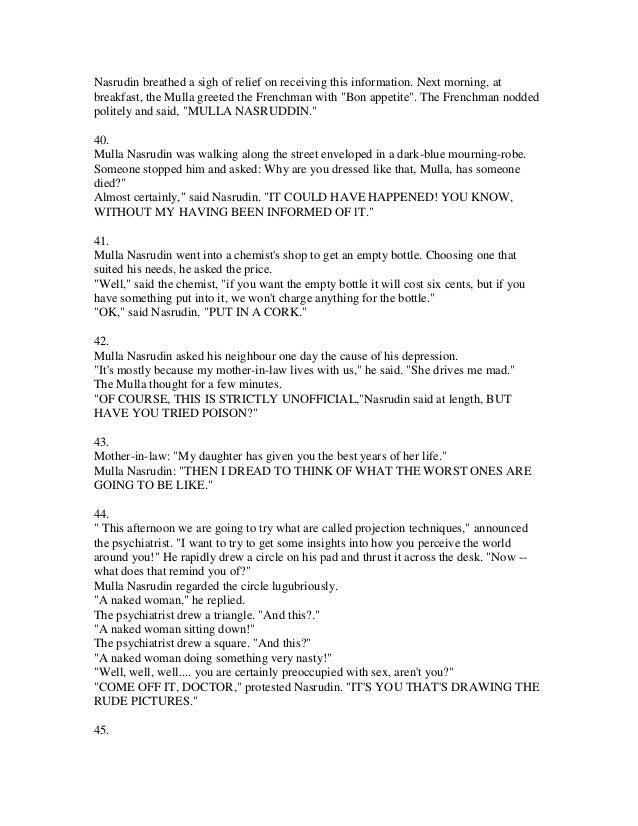 Nasrudin breathed a sigh of relief on receiving this information. Next morning, at breakfast, the Mulla greeted the Frenchman with "Bon appetite". The Frenchman nodded politely and said, "MULLA NASRUDDIN."

40.
Mulla Nasrudin was walking along the street enveloped in a dark-blue mourning-robe. Someone stopped him and asked: Why are you dressed like that, Mulla, has someone died?"
Almost certainly," said Nasrudin. "IT COULD HAVE HAPPENED! YOU KNOW, WITHOUT MY HAVING BEEN INFORMED OF IT."

41.
Mulla Nasrudin went into a chemist's shop to get an empty bottle. Choosing one that suited his needs, he asked the price.
"Well," said the chemist, "if you want the empty bottle it will cost six cents, but if you have something put into it, we won't charge anything for the bottle."
"OK," said Nasrudin, "PUT IN A CORK."

42.
Mulla Nasrudin asked his neighbour one day the cause of his depression.
"It's mostly because my mother-in-law lives with us," he said. "She drives me mad."
The Mulla thought for a few minutes.
"OF COURSE, THIS IS STRICTLY UNOFFICIAL,"Nasrudin said at length, BUT HAVE YOU TRIED POISON?"

43.
Mother-in-law: "My daughter has given you the best years of her life."
Mulla Nasrudin: "THEN I DREAD TO THINK OF WHAT THE WORST ONES ARE GOING TO BE LIKE."

44.
" This afternoon we are going to try what are called projection techniques," announced the psychiatrist. "I want to try to get some insights into how you perceive the world around you!" He rapidly drew a circle on his pad and thrust it across the desk. "Now -- what does that remind you of?"
Mulla Nasrudin regarded the circle lugubriously.
"A naked woman," he replied.
The psychiatrist drew a triangle. "And this?."
"A naked woman sitting down!"
The psychiatrist drew a square. "And this?"
"A naked woman doing something very nasty!"
"Well, well, well.... you are certainly preoccupied with sex, aren't you?"
"COME OFF IT, DOCTOR," protested Nasrudin. "IT'S YOU THAT'S DRAWING THE RUDE PICTURES."

45.